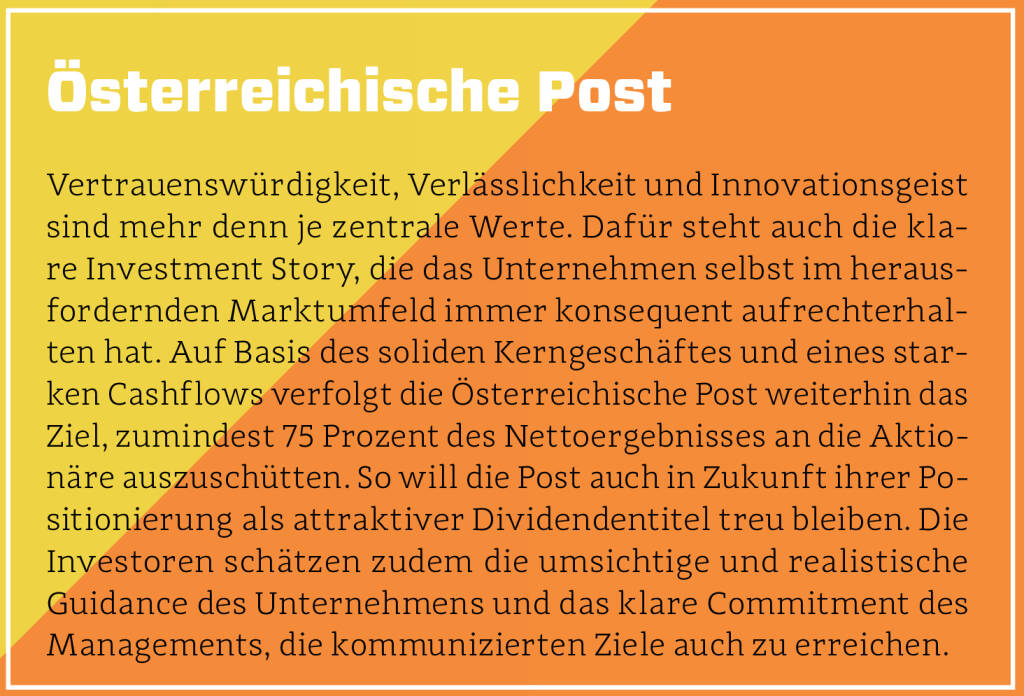 Österreichische Post

Vertrauenswürdigkeit, Verlässlichkeit und Innovationsgeist sind mehr denn je zentrale Werte. Dafür steht auch die klare Investment Story, die das Unternehmen selbst im herausfordernden Marktumfeld immer konsequent aufrechterhalten hat. Auf Basis des soliden Kerngeschäftes und eines starken Cashflows verfolgt die Österreichische Post weiterhin das Ziel, zumindest 75 Prozent des Nettoergebnisses an die Aktionäre auszuschütten. So will die Post auch in Zukunft ihrer Positionierung als attraktiver Dividendentitel treu bleiben. Die Investoren schätzen zudem die umsichtige und realistische Guidance des Unternehmens und das klare Commitment des Managements, die kommunizierten Ziele auch zu erreichen.